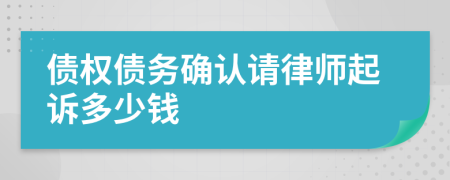 债权债务确认请律师起诉多少钱